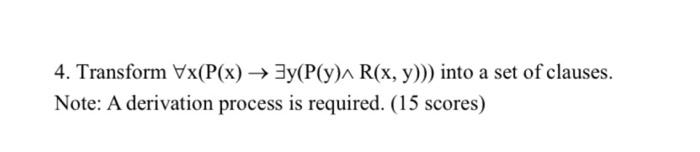 4. Transform $\forall x(P(x) \rightarrow \exists y(P(y) \wedge R(x, y)))$ into a set of clauses.
Note: A derivation process is required. (15 scores)